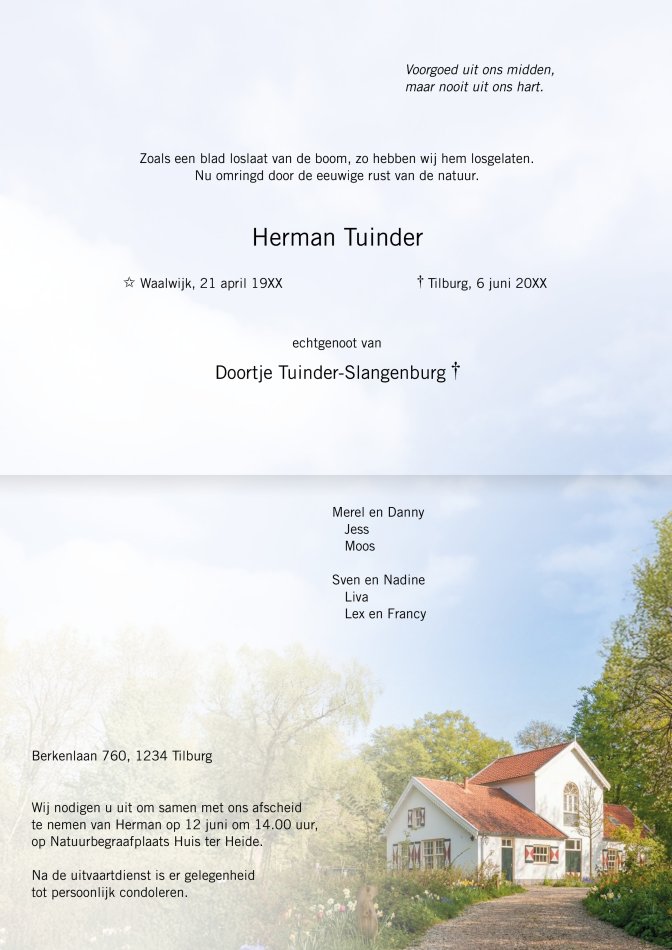 Voorgoed uit ons midden,
maar nooit uit ons hart.

Zoals een blad loslaat van de boom, zo hebben wij hem losgelaten.
Nu omringd door de eeuwige rust van de natuur.

Herman Tuinder

☆ Waalwijk, 21 april 19XX

† Tilburg, 6 juni 20XX

echtgenoot van

Doortje Tuinder-Slangenburg †

Merel en Danny
Jess
Moos

Sven en Nadine
Liva
Lex en Francy

Berkenlaan 760, 1234 Tilburg

Wij nodigen u uit om samen met ons afscheid te nemen van Herman op 12 juni om 14.00 uur, op Natuurbegraafplaats Huis ter Heide.

Na de uitvaartdienst is er gelegenheid tot persoonlijk condoleren.